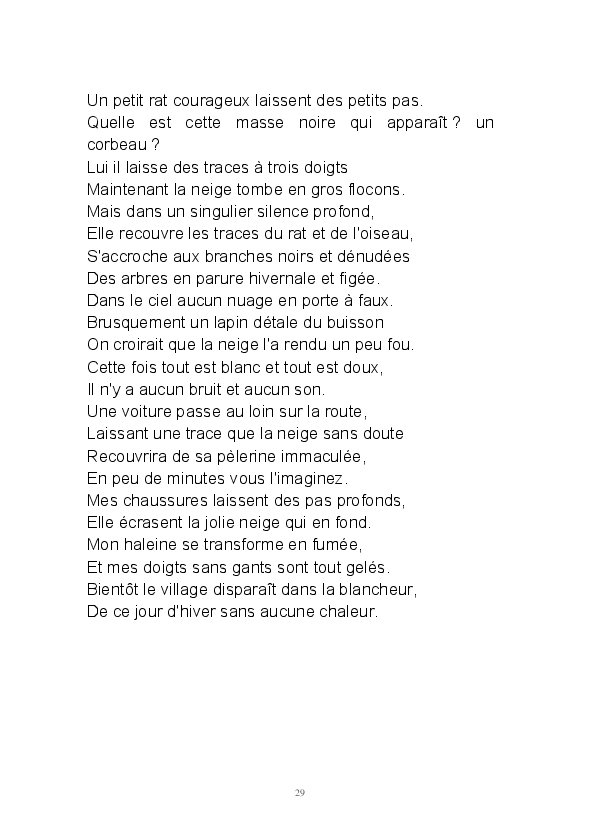 Un petit rat courageux laissent des petits pas.
Quelle est cette masse noire qui apparaît ? un corbeau ?
Lui il laisse des traces à trois doigts
Maintenant la neige tombe en gros flocons.
Mais dans un singulier silence profond,
Elle recouvre les traces du rat et de l'oiseau,
S'accroche aux branches noirs et dénudées
Des arbres en parure hivernale et figée.
Dans le ciel aucun nuage en porte à faux.
Brusquement un lapin détale du buisson
On croirait que la neige l'a rendu un peu fou.
Cette fois tout est blanc et tout est doux,
Il n'y a aucun bruit et aucun son.
Une voiture passe au loin sur la route,
Laissant une trace que la neige sans doute
Recouvrira de sa pèlerine immaculée,
En peu de minutes vous l'imaginez.
Mes chaussures laissent des pas profonds,
Elle écrasent la jolie neige qui en fond.
Mon haleine se transforme en fumée,
Et mes doigts sans gants sont tout gelés.
Bientôt le village disparaît dans la blancheur,
De ce jour d'hiver sans aucune chaleur.

29